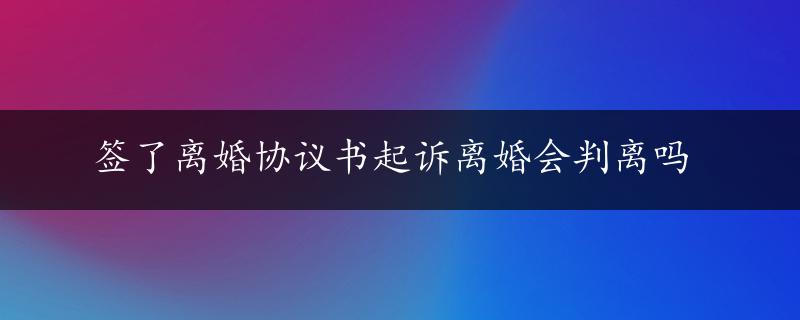 签了离婚协议书起诉离婚会判离吗